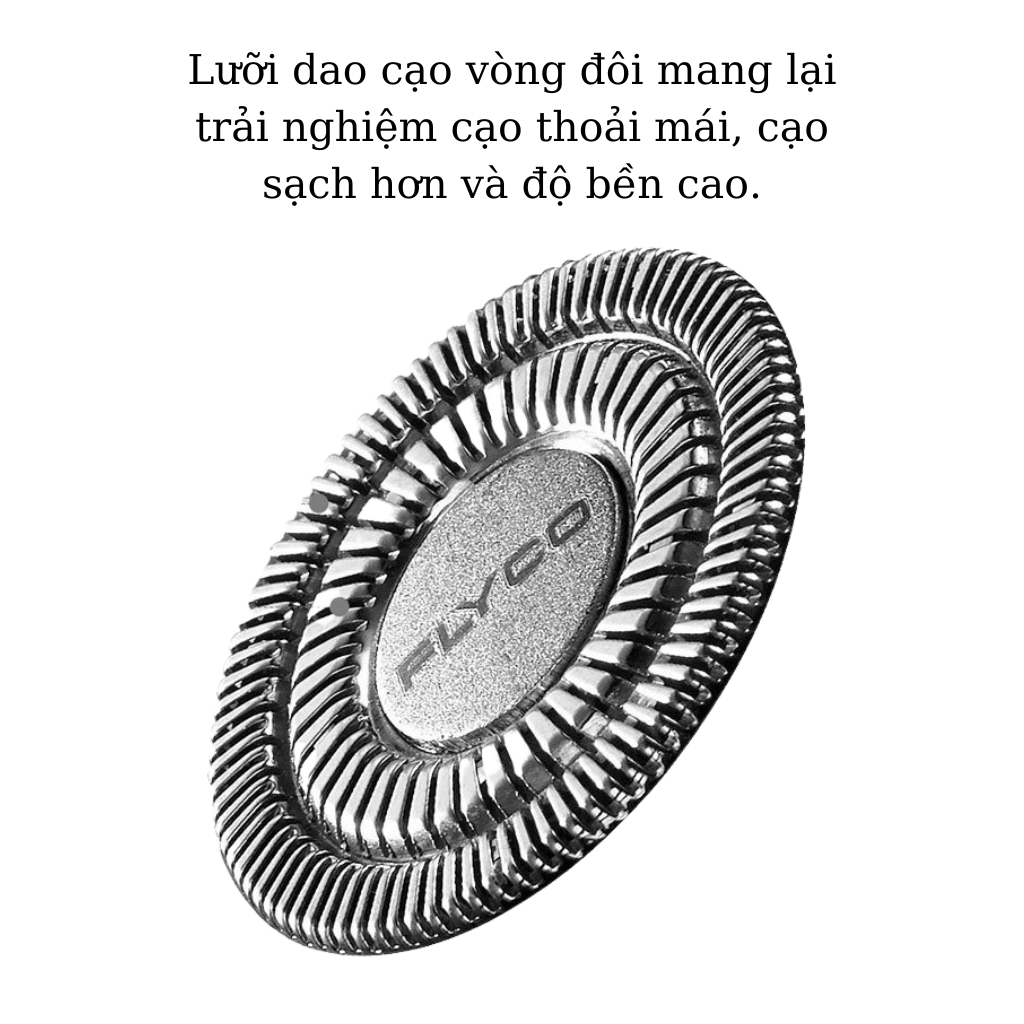 Lưỡi dao cạo vòng đôi mang lại trải nghiệm cạo thoải mái, cạo sạch hơn và độ bền cao.

FLYCO